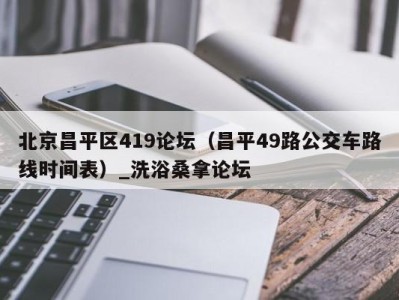 北京昌平区419论坛（昌平49路公交车路线时间表）_洗浴桑拿论坛